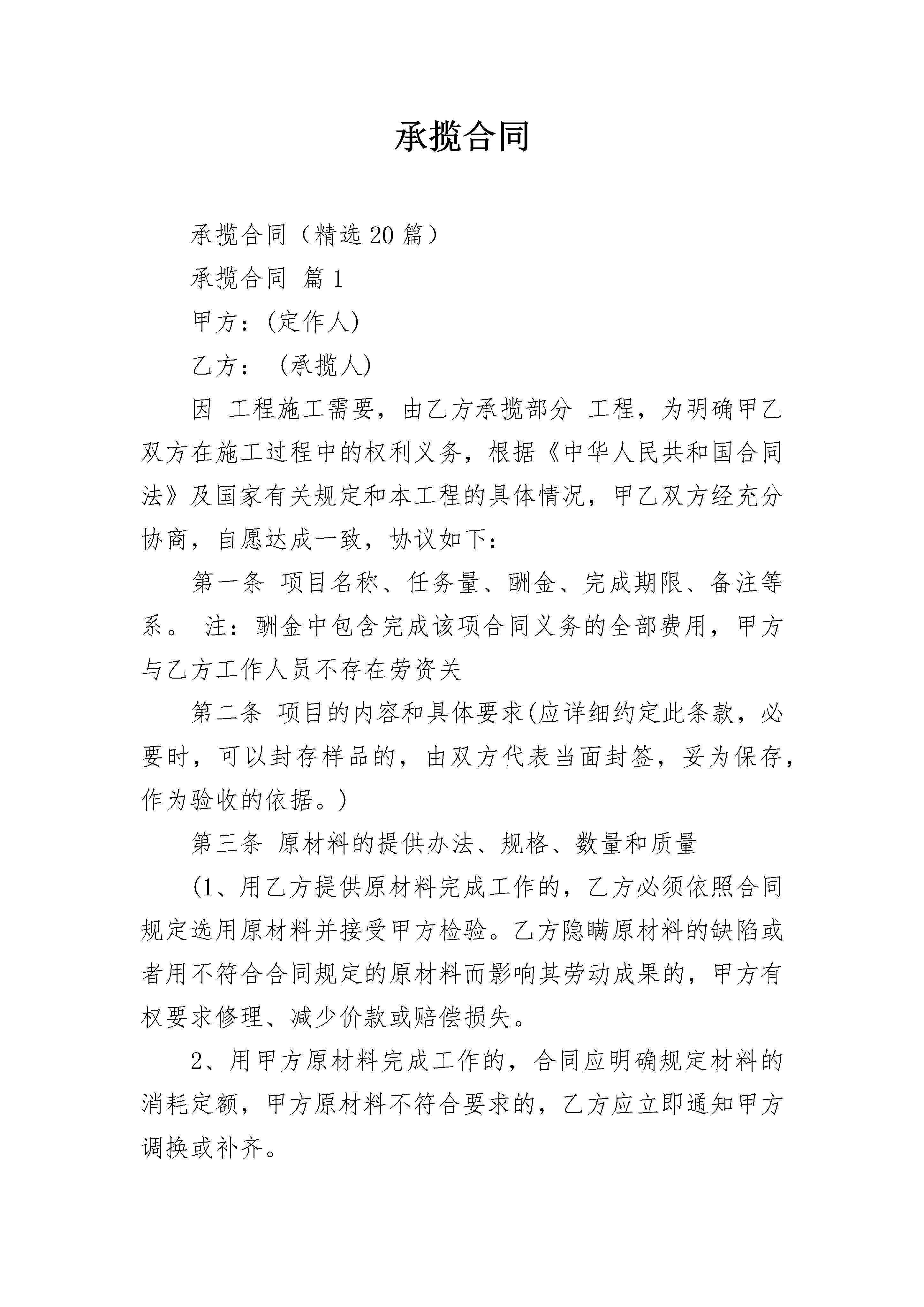 承揽合同

承揽合同（精选20篇）

承揽合同 篇1

甲方：(定作人)

乙方： (承揽人)

因 工程施工需要，由乙方承揽部分 工程，为明确甲乙双方在施工过程中的权利义务，根据《中华人民共和国合同法》及国家有关规定和本工程的具体情况，甲乙双方经充分协商，自愿达成一致，协议如下：

第一条 项目名称、任务量、酬金、完成期限、备注等系。 注：酬金中包含完成该项合同义务的全部费用，甲方与乙方工作人员不存在劳资关

第二条 项目的内容和具体要求(应详细约定此条款，必要时，可以封存样品的，由双方代表当面封签，妥为保存，作为验收的依据。)

第三条 原材料的提供办法、规格、数量和质量

(1、用乙方提供原材料完成工作的，乙方必须依照合同规定选用原材料并接受甲方检验。乙方隐瞒原材料的缺陷或者用不符合合同规定的原材料而影响其劳动成果的，甲方有权要求修理、减少价款或赔偿损失。

2、用甲方原材料完成工作的，合同应明确规定材料的消耗定额，甲方原材料不符合要求的，乙方应立即通知甲方调换或补齐。